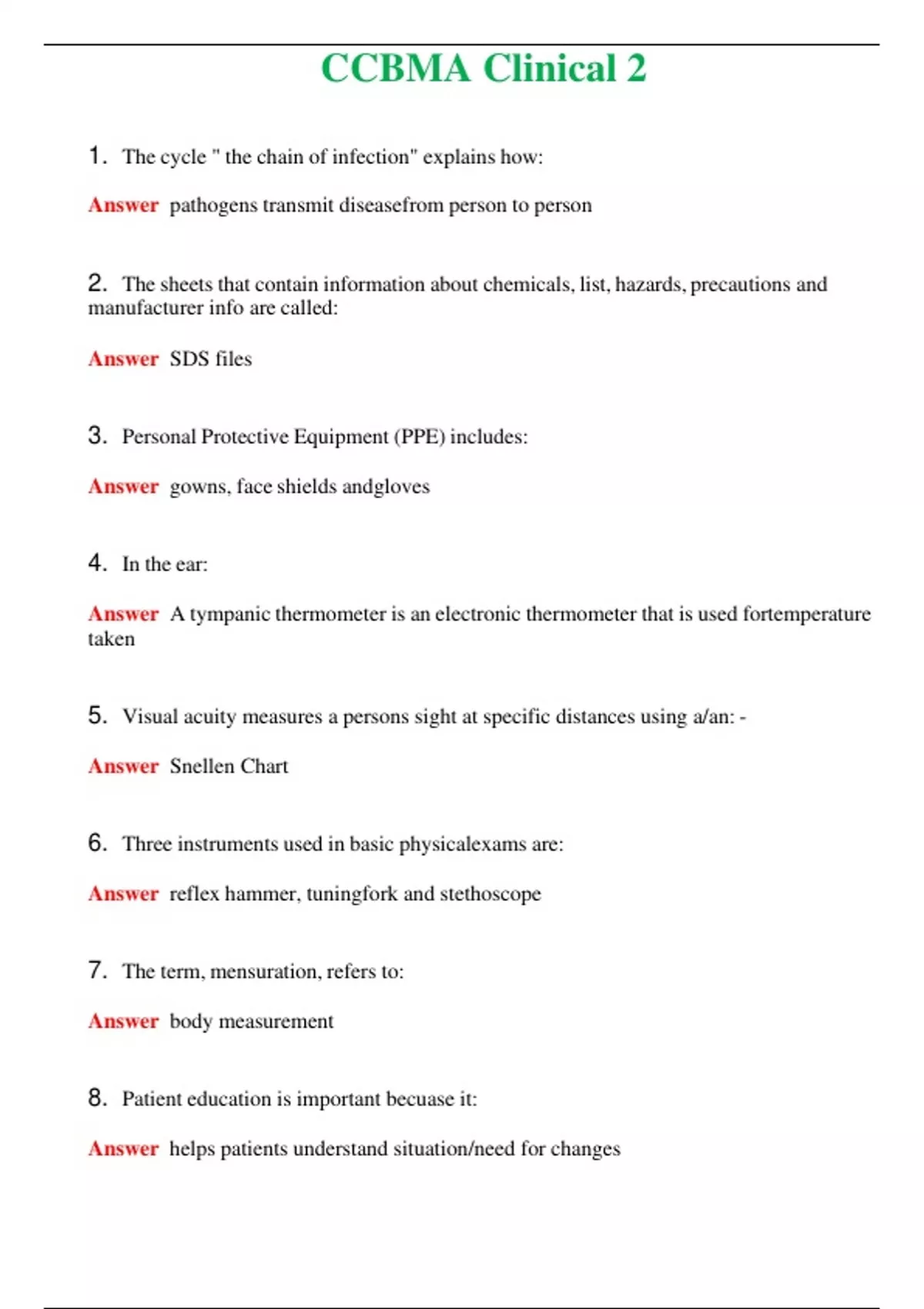 CCBMA Clinical 2

1. The cycle " the chain of infection" explains how:

Answer pathogens transmit diseasefrom person to person

2. The sheets that contain information about chemicals, list, hazards, precautions and manufacturer info are called:

Answer SDS files

3. Personal Protective Equipment (PPE) includes:

Answer gowns, face shields andgloves

4. In the ear:

Answer A tympanic thermometer is an electronic thermometer that is used fortemperature taken

5. Visual acuity measures a persons sight at specific distances using a/an: -

Answer Snellen Chart

6. Three instruments used in basic physicalexams are:

Answer reflex hammer, tuningfork and stethoscope

7. The term, mensuration, refers to:

Answer body measurement

8. Patient education is important becuase it:

Answer helps patients understand situation/need for changes